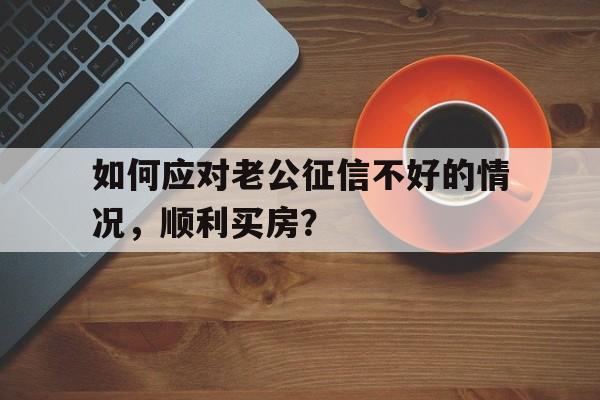 如何应对老公征信不好的情况，顺利买房?